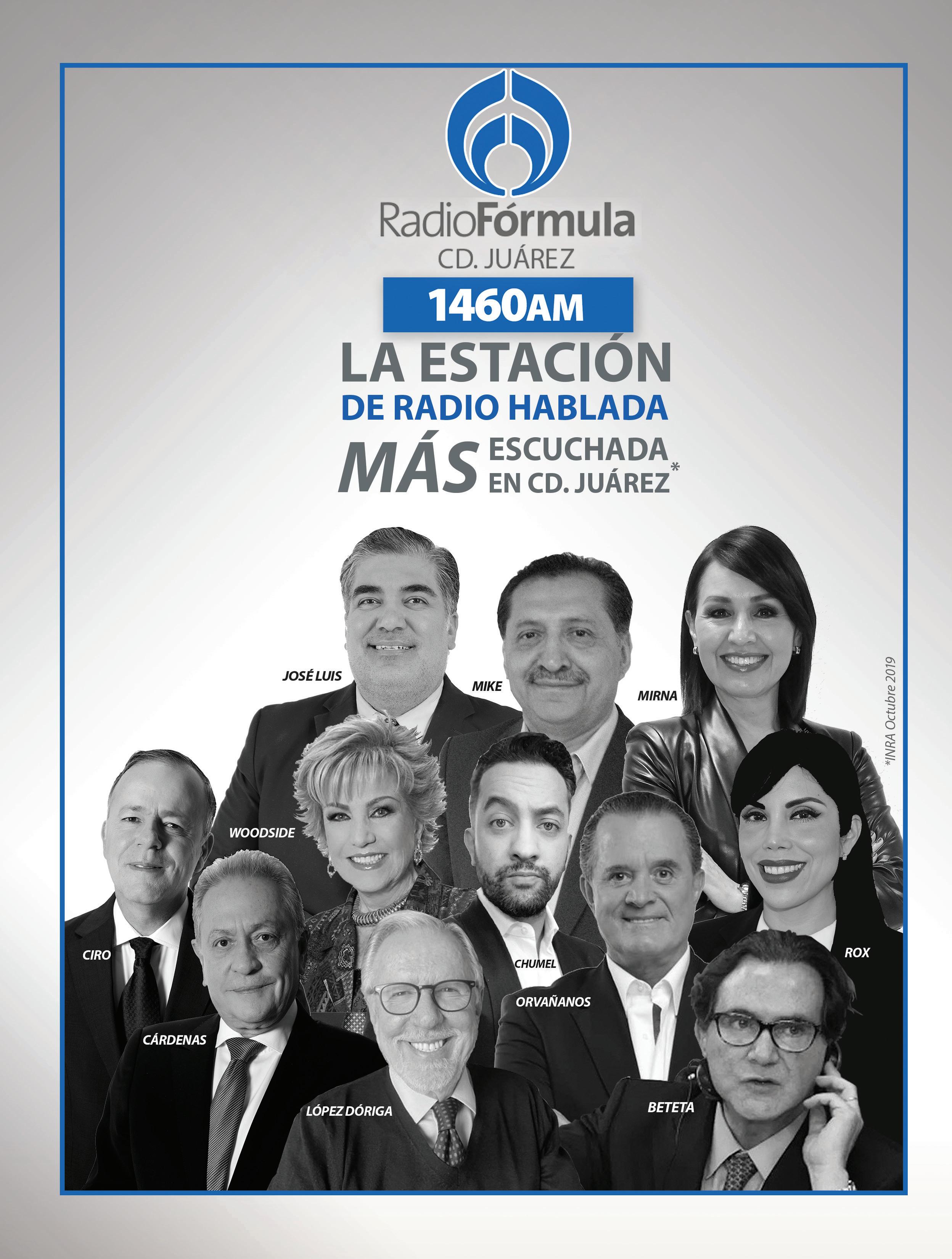 RadioFórmula
CD. JUÁREZ

1460AM

LA ESTACIÓN
DE RADIO HABLADA
MÁS ESCUCHADA
EN CD. JUÁREZ*

JOSÉ LUIS

MIKE

MIRNA

WOODSIDE

CIRO

CHUMEL

ROX

ORVAÑANOS

CÁRDENAS

LÓPEZ DÓRIGA

BETETA

*INRA Octubre 2019